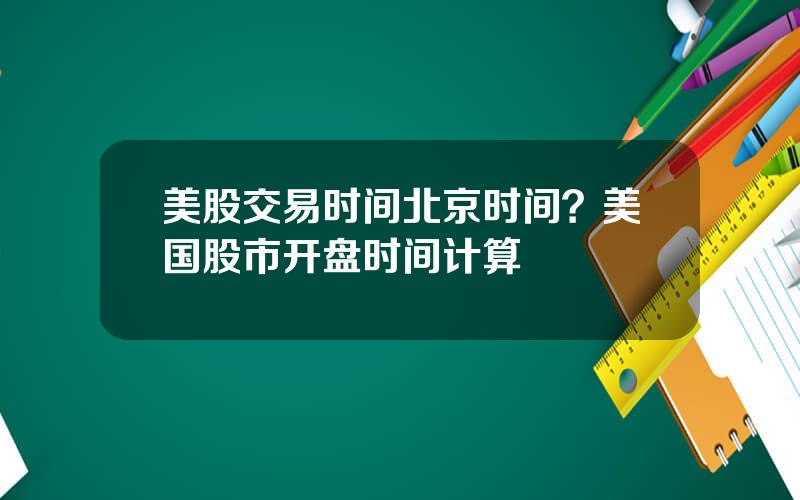 美股交易时间北京时间？美国股市开盘时间计算